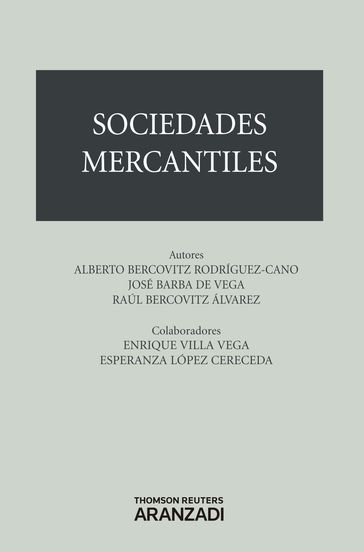 SOCIEDADES MERCANTILES

Autores
ALBERTO BERCOVITZ RODRÍGUEZ-CANO
JOSÉ BARBA DE VEGA
RAÚL BERCOVITZ ÁLVAREZ

Colaboradores
ENRIQUE VILLA VEGA
ESPERANZA LÓPEZ CERECEDA

THOMSON REUTERS
ARANZADI